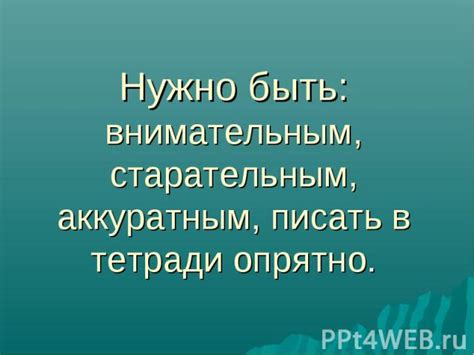 Нужно быть: внимательным, старательным, аккуратным, писать в тетради опрятно.

PPt4WEB.ru